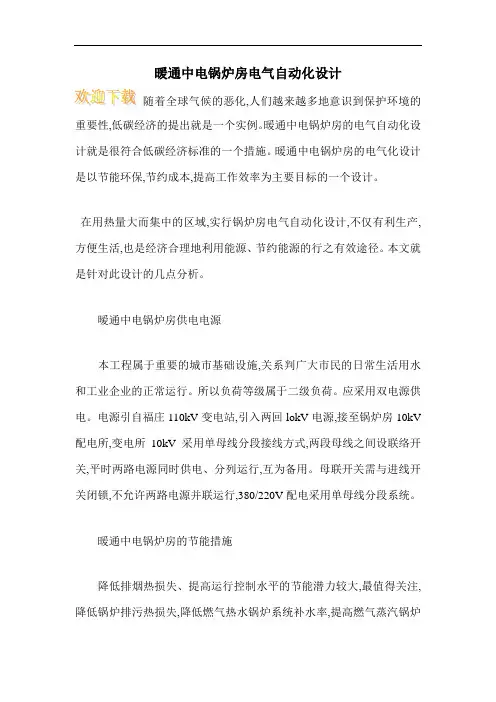 暖通中电锅炉房电气自动化设计

欢迎下载 随着全球气候的恶化,人们越来越多地意识到保护环境的重要性,低碳经济的提出就是一个实例。暖通中电锅炉房的电气自动化设计就是很符合低碳经济标准的一个措施。暖通中电锅炉房的电气化设计是以节能环保,节约成本,提高工作效率为主要目标的一个设计。

在用热量大而集中的区域,实行锅炉房电气自动化设计,不仅有利生产,方便生活,也是经济合理地利用能源、节约能源的行之有效途径。本文就是针对此设计的几点分析。

暖通中电锅炉房供电电源

本工程属于重要的城市基础设施,关系到广大市民的日常生活用水和工业企业的正常运行。所以负荷等级属于二级负荷。应采用双电源供电。电源引自福庄 110kV 变电站,引入两回 lokV 电源,接至锅炉房 10kV 配电所,变电所 10kV 采用单母线分段接线方式,两段母线之间设联络开关,平时两路电源同时供电、分列运行,互为备用。母联开关需与进线开关闭锁,不允许两路电源并联运行,380/220V 配电采用单母线分段系统。

暖通中电锅炉房的节能措施

降低排烟热损失、提高运行控制水平的节能潜力较大,最值得关注,降低锅炉排污热损失,降低燃气热水锅炉系统补水率,提高燃气蒸汽锅炉